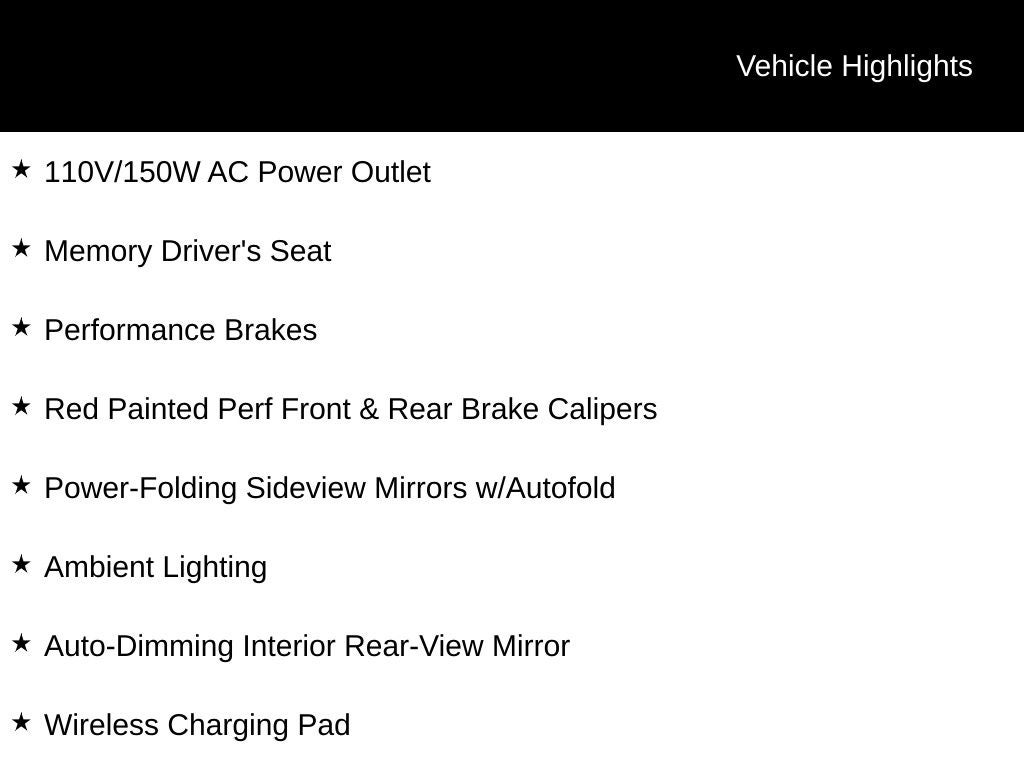 Vehicle Highlights

★ 110V/150W AC Power Outlet

★ Memory Driver's Seat

★ Performance Brakes

★ Red Painted Perf Front & Rear Brake Calipers

★ Power-Folding Sideview Mirrors w/Autofold

★ Ambient Lighting

★ Auto-Dimming Interior Rear-View Mirror

★ Wireless Charging Pad